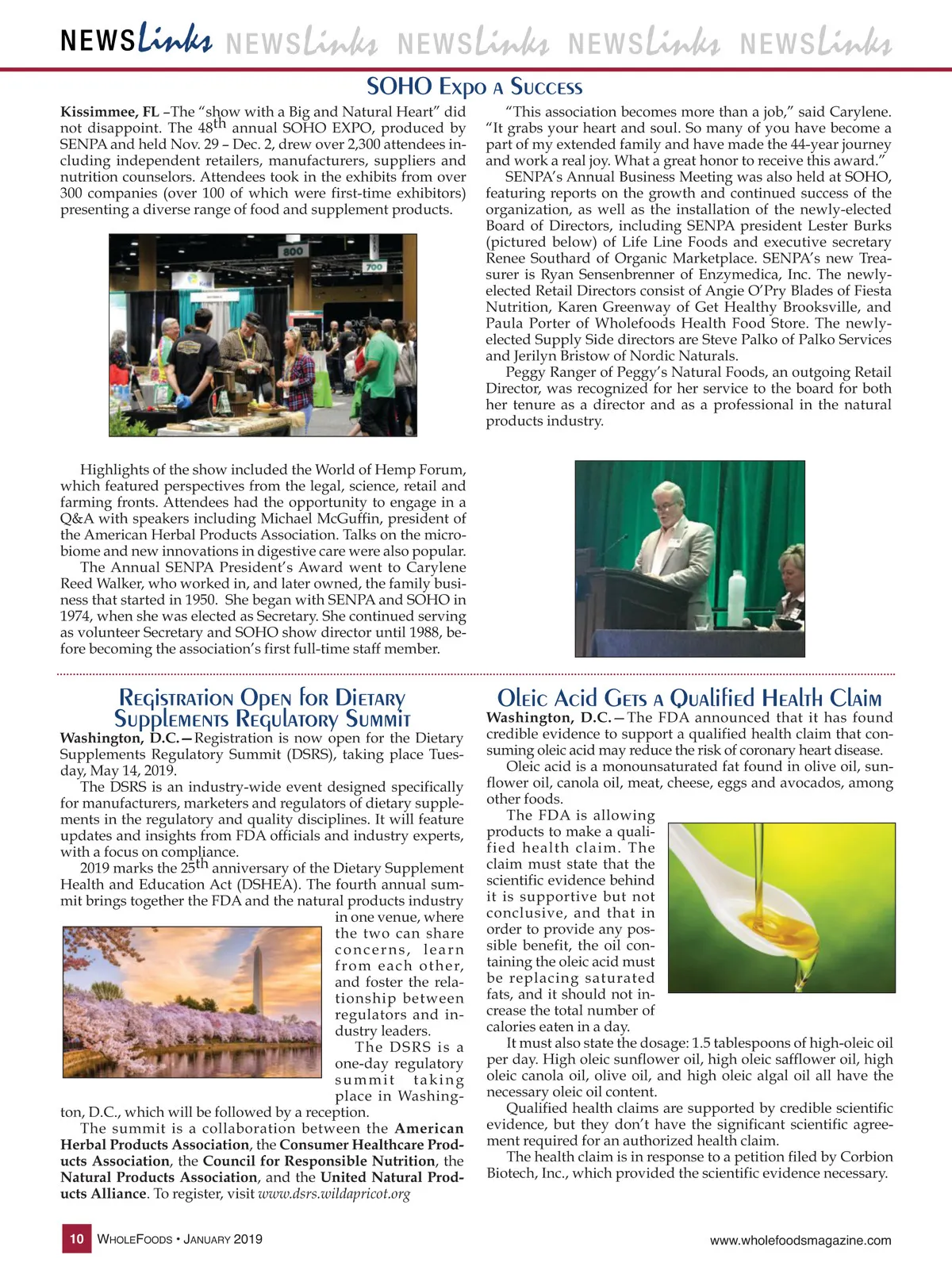 NEWSLinks NEWSLinks NEWSLinks NEWSLinks NEWSLinks

SOHO Expo a Success

Kissimmee, FL –The "show with a Big and Natural Heart" did not disappoint. The 48th annual SOHO EXPO, produced by SENPA and held Nov. 29 – Dec. 2, drew over 2,300 attendees including independent retailers, manufacturers, suppliers and nutrition counselors. Attendees took in the exhibits from over 300 companies (over 100 of which were first-time exhibitors) presenting a diverse range of food and supplement products.

800

700

Highlights of the show included the World of Hemp Forum, which featured perspectives from the legal, science, retail and farming fronts. Attendees had the opportunity to engage in a Q&A with speakers including Michael McGuffin, president of the American Herbal Products Association. Talks on the microbiome and new innovations in digestive care were also popular.

The Annual SENPA President's Award went to Carylene Reed Walker, who worked in, and later owned, the family business that started in 1950. She began with SENPA and SOHO in 1974, when she was elected as Secretary. She continued serving as volunteer Secretary and SOHO show director until 1988, before becoming the association's first full-time staff member.

"This association becomes more than a job," said Carylene. "It grabs your heart and soul. So many of you have become a part of my extended family and have made the 44-year journey and work a real joy. What a great honor to receive this award."

SENPA's Annual Business Meeting was also held at SOHO, featuring reports on the growth and continued success of the organization, as well as the installation of the newly-elected Board of Directors, including SENPA president Lester Burks (pictured below) of Life Line Foods and executive secretary Renee Southard of Organic Marketplace. SENPA's new Treasurer is Ryan Sensenbrenner of Enzymedica, Inc. The newly-elected Retail Directors consist of Angie O'Pry Blades of Fiesta Nutrition, Karen Greenway of Get Healthy Brooksville, and Paula Porter of Wholefoods Health Food Store. The newly-elected Supply Side directors are Steve Palko of Palko Services and Jerilyn Bristow of Nordic Naturals.

Peggy Ranger of Peggy's Natural Foods, an outgoing Retail Director, was recognized for her service to the board for both her tenure as a director and as a professional in the natural products industry.

Registration Open for Dietary Supplements Regulatory Summit

Washington, D.C.—Registration is now open for the Dietary Supplements Regulatory Summit (DSRS), taking place Tuesday, May 14, 2019.

The DSRS is an industry-wide event designed specifically for manufacturers, marketers and regulators of dietary supplements in the regulatory and quality disciplines. It will feature updates and insights from FDA officials and industry experts, with a focus on compliance.

2019 marks the 25th anniversary of the Dietary Supplement Health and Education Act (DSHEA). The fourth annual summit brings together the FDA and the natural products industry in one venue, where the two can share concerns, learn from each other, and foster the relationship between regulators and industry leaders.

The DSRS is a one-day regulatory summit taking place in Washington, D.C., which will be followed by a reception.

The summit is a collaboration between the American Herbal Products Association, the Consumer Healthcare Products Association, the Council for Responsible Nutrition, the Natural Products Association, and the United Natural Products Alliance. To register, visit www.dsrs.wildapricot.org

Oleic Acid Gets a Qualified Health Claim

Washington, D.C.—The FDA announced that it has found credible evidence to support a qualified health claim that consuming oleic acid may reduce the risk of coronary heart disease.

Oleic acid is a monounsaturated fat found in olive oil, sunflower oil, canola oil, meat, cheese, eggs and avocados, among other foods.

The FDA is allowing products to make a qualified health claim. The claim must state that the scientific evidence behind it is supportive but not conclusive, and that in order to provide any possible benefit, the oil containing the oleic acid must be replacing saturated fats, and it should not increase the total number of calories eaten in a day.

It must also state the dosage: 1.5 tablespoons of high-oleic oil per day. High oleic sunflower oil, high oleic safflower oil, high oleic canola oil, olive oil, and high oleic algal oil all have the necessary oleic oil content.

Qualified health claims are supported by credible scientific evidence, but they don't have the significant scientific agreement required for an authorized health claim.

The health claim is in response to a petition filed by Corbion Biotech, Inc., which provided the scientific evidence necessary.

10 WholeFoods • January 2019

www.wholefoodsmagazine.com